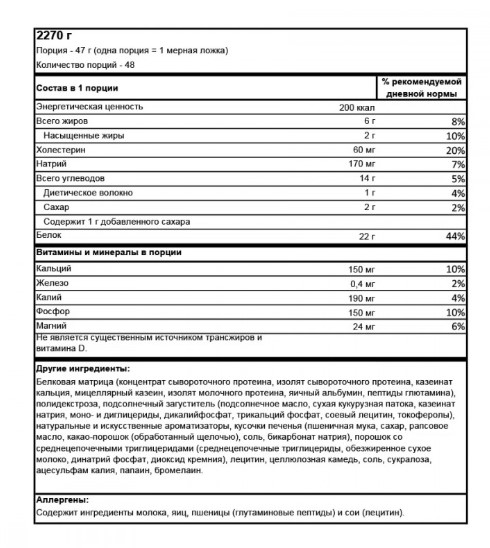 2270 г

Порция - 47 г (одна порция = 1 мерная ложка)

Количество порций - 48

| Состав в 1 порции | | % рекомендуемой дневной нормы |
|---|---|---|
| Энергетическая ценность | 200 ккал | |
| Всего жиров | 6 г | 8% |
| Насыщенные жиры | 2 г | 10% |
| Холестерин | 60 мг | 20% |
| Натрий | 170 мг | 7% |
| Всего углеводов | 14 г | 5% |
| Диетическое волокно | 1 г | 4% |
| Сахар | 2 г | 2% |
| Содержит 1 г добавленного сахара | | |
| Белок | 22 г | 44% |
| Витамины и минералы в порции | | |
| Кальций | 150 мг | 10% |
| Железо | 0,4 мг | 2% |
| Калий | 190 мг | 4% |
| Фосфор | 150 мг | 10% |
| Магний | 24 мг | 6% |

Не является существенным источником трансжиров и витамина D.

Другие ингредиенты:
Белковая матрица (концентрат сывороточного протеина, изолят сывороточного протеина, казеинат кальция, мицеллярный казеин, изолят молочного протеина, яичный альбумин, пептиды глютамина), полидекстроза, подсолнечный загуститель (подсолнечное масло, сухая кукурузная патока, казеинат натрия, моно- и диглицериды, дикалийфосфат, трикальций фосфат, соевый лецитин, токоферолы), натуральные и искусственные ароматизаторы, кусочки печенья (пшеничная мука, сахар, рапсовое масло, какао-порошок (обработанный щелочью), соль, бикарбонат натрия), порошок со среднецепочечными триглицеридами (среднецепочечные триглицериды, обезжиренное сухое молоко, динатрий фосфат, диоксид кремния), лецитин, целлюлозная камедь, соль, сукралоза, ацесульфам калия, папаин, бромелаин.

Аллергены:
Содержит ингредиенты молока, яиц, пшеницы (глутаминовые пептиды) и сои (лецитин).